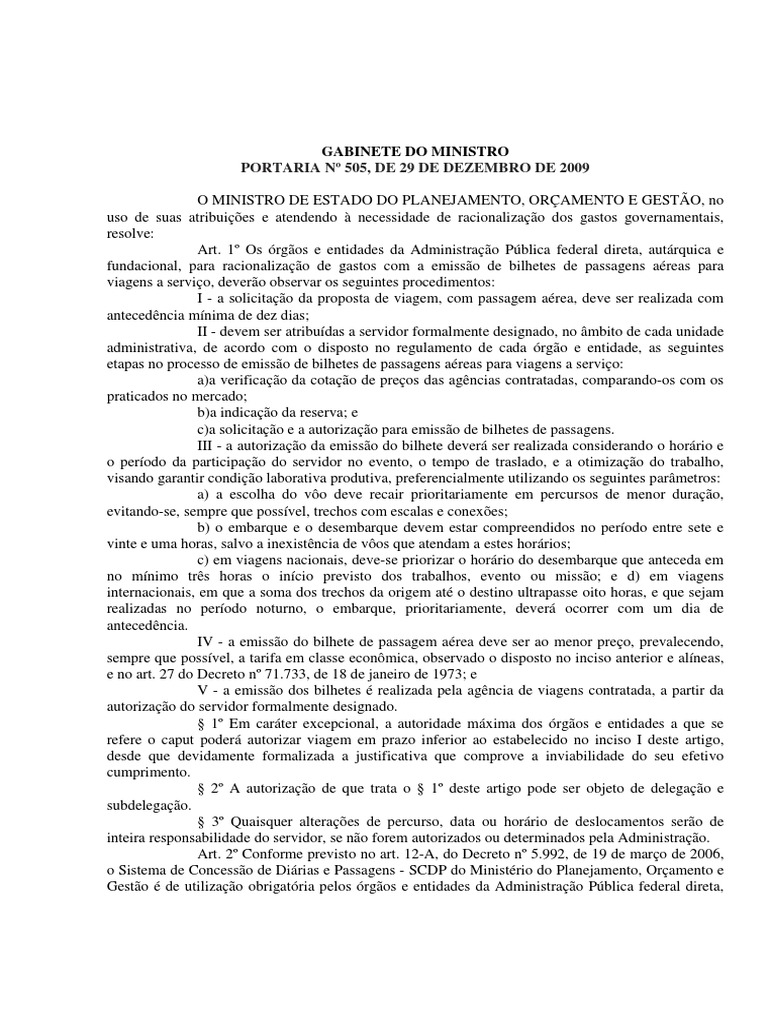 GABINETE DO MINISTRO
PORTARIA Nº 505, DE 29 DE DEZEMBRO DE 2009

O MINISTRO DE ESTADO DO PLANEJAMENTO, ORÇAMENTO E GESTÃO, no uso de suas atribuições e atendendo à necessidade de racionalização dos gastos governamentais, resolve:

Art. 1º Os órgãos e entidades da Administração Pública federal direta, autárquica e fundacional, para racionalização de gastos com a emissão de bilhetes de passagens aéreas para viagens a serviço, deverão observar os seguintes procedimentos:

I - a solicitação da proposta de viagem, com passagem aérea, deve ser realizada com antecedência mínima de dez dias;

II - devem ser atribuídas a servidor formalmente designado, no âmbito de cada unidade administrativa, de acordo com o disposto no regulamento de cada órgão e entidade, as seguintes etapas no processo de emissão de bilhetes de passagens aéreas para viagens a serviço:

a)a verificação da cotação de preços das agências contratadas, comparando-os com os praticados no mercado;

b)a indicação da reserva; e

c)a solicitação e a autorização para emissão de bilhetes de passagens.

III - a autorização da emissão do bilhete deverá ser realizada considerando o horário e o período da participação do servidor no evento, o tempo de traslado, e a otimização do trabalho, visando garantir condição laborativa produtiva, preferencialmente utilizando os seguintes parâmetros:

a) a escolha do vôo deve recair prioritariamente em percursos de menor duração, evitando-se, sempre que possível, trechos com escalas e conexões;

b) o embarque e o desembarque devem estar compreendidos no período entre sete e vinte e uma horas, salvo a inexistência de vôos que atendam a estes horários;

c) em viagens nacionais, deve-se priorizar o horário do desembarque que anteceda em no mínimo três horas o início previsto dos trabalhos, evento ou missão; e d) em viagens internacionais, em que a soma dos trechos da origem até o destino ultrapasse oito horas, e que sejam realizadas no período noturno, o embarque, prioritariamente, deverá ocorrer com um dia de antecedência.

IV - a emissão do bilhete de passagem aérea deve ser ao menor preço, prevalecendo, sempre que possível, a tarifa em classe econômica, observado o disposto no inciso anterior e alíneas, e no art. 27 do Decreto nº 71.733, de 18 de janeiro de 1973; e

V - a emissão dos bilhetes é realizada pela agência de viagens contratada, a partir da autorização do servidor formalmente designado.

§ 1º Em caráter excepcional, a autoridade máxima dos órgãos e entidades a que se refere o caput poderá autorizar viagem em prazo inferior ao estabelecido no inciso I deste artigo, desde que devidamente formalizada a justificativa que comprove a inviabilidade do seu efetivo cumprimento.

§ 2º A autorização de que trata o § 1º deste artigo pode ser objeto de delegação e subdelegação.

§ 3º Quaisquer alterações de percurso, data ou horário de deslocamentos serão de inteira responsabilidade do servidor, se não forem autorizados ou determinados pela Administração.

Art. 2º Conforme previsto no art. 12-A, do Decreto nº 5.992, de 19 de março de 2006, o Sistema de Concessão de Diárias e Passagens - SCDP do Ministério do Planejamento, Orçamento e Gestão é de utilização obrigatória pelos órgãos e entidades da Administração Pública federal direta,